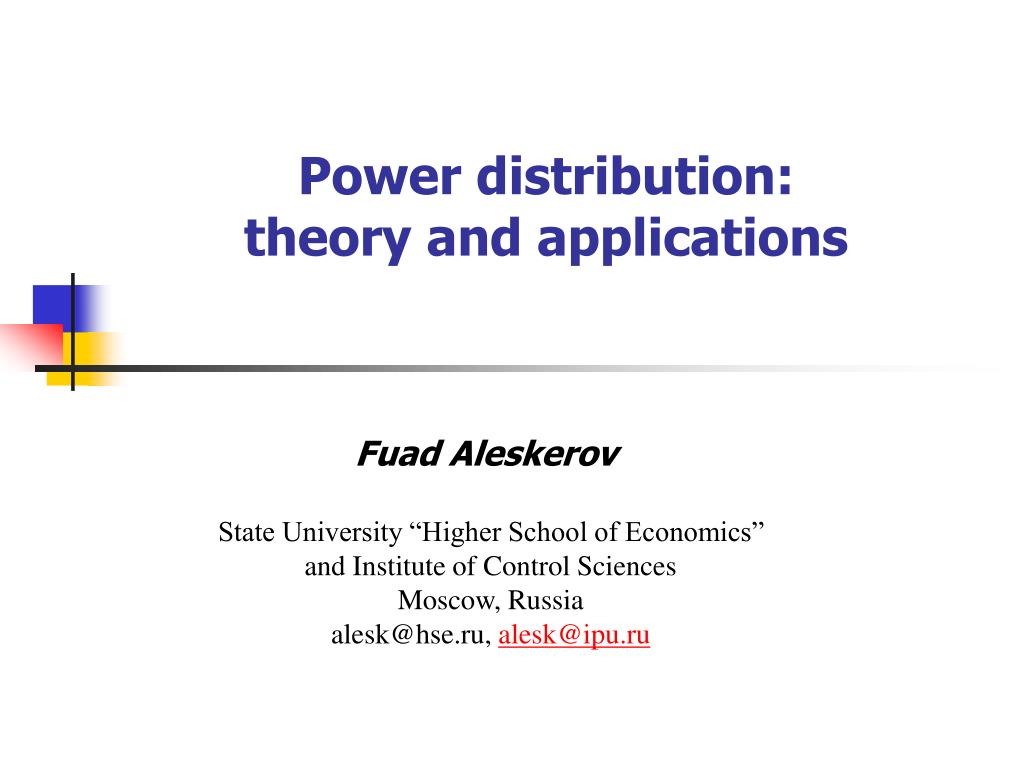 Power distribution:
theory and applications

Fuad Aleskerov

State University “Higher School of Economics”
and Institute of Control Sciences
Moscow, Russia
alesk@hse.ru, alesk@ipu.ru